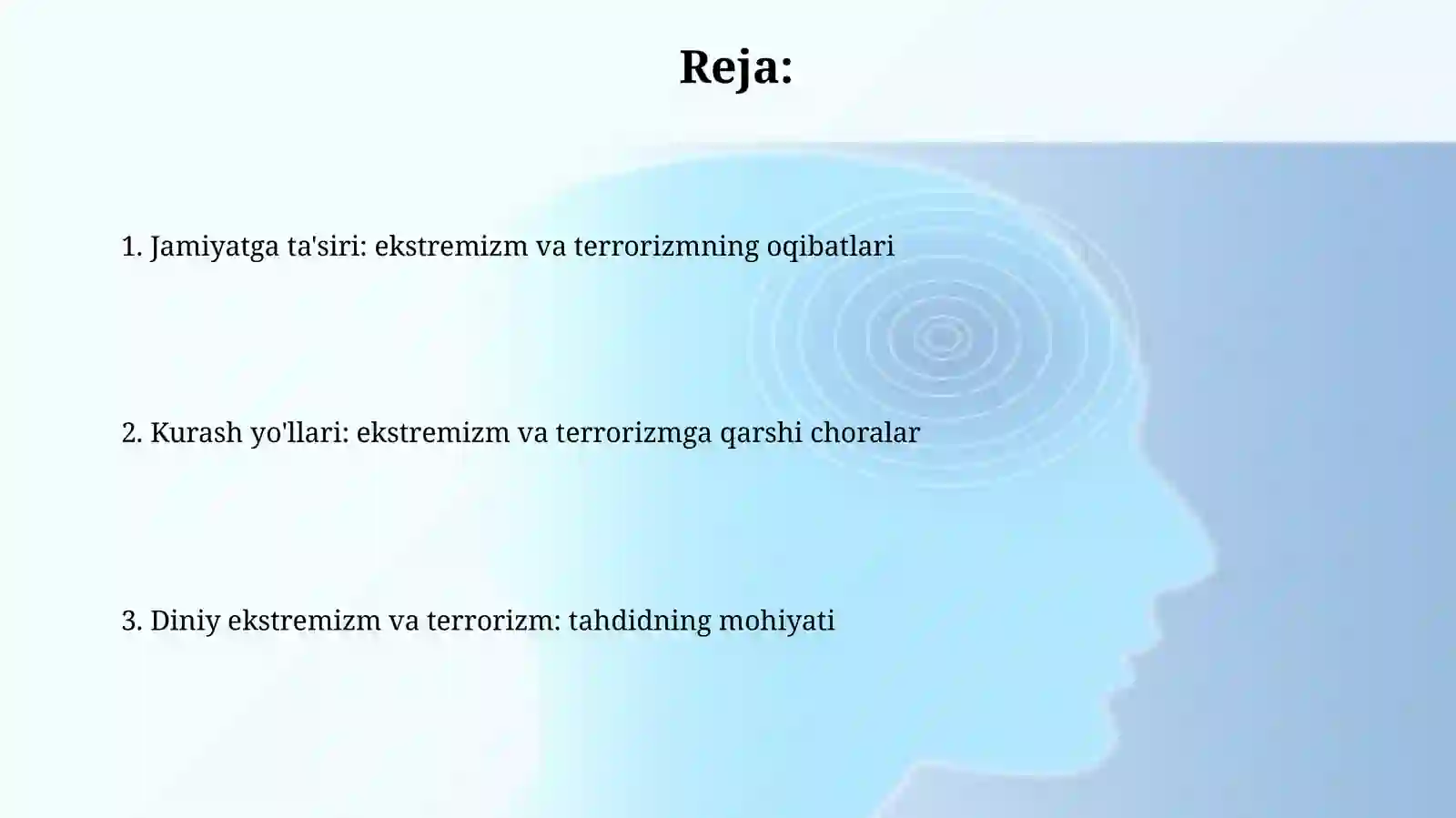 Reja:

1. Jamiyatga ta'siri: ekstremizm va terrorizmning oqibatlari

2. Kurash yo'llari: ekstremizm va terrorizmga qarshi choralar

3. Diniy ekstremizm va terrorizm: tahdidning mohiyati